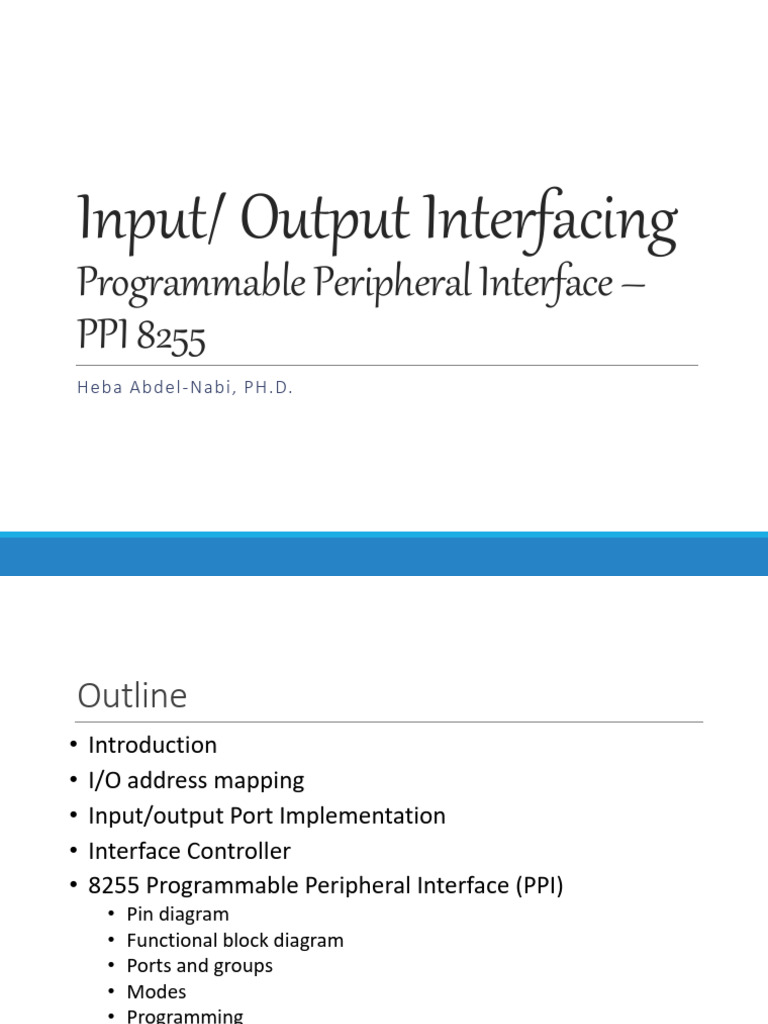 Input/ Output Interfacing

Programmable Peripheral Interface – PPI 8255

Heba Abdel-Nabi, PH.D.

Outline

• Introduction
• I/O address mapping
• Input/output Port Implementation
• Interface Controller
• 8255 Programmable Peripheral Interface (PPI)
  • Pin diagram
  • Functional block diagram
  • Ports and groups
  • Modes
  • Programming